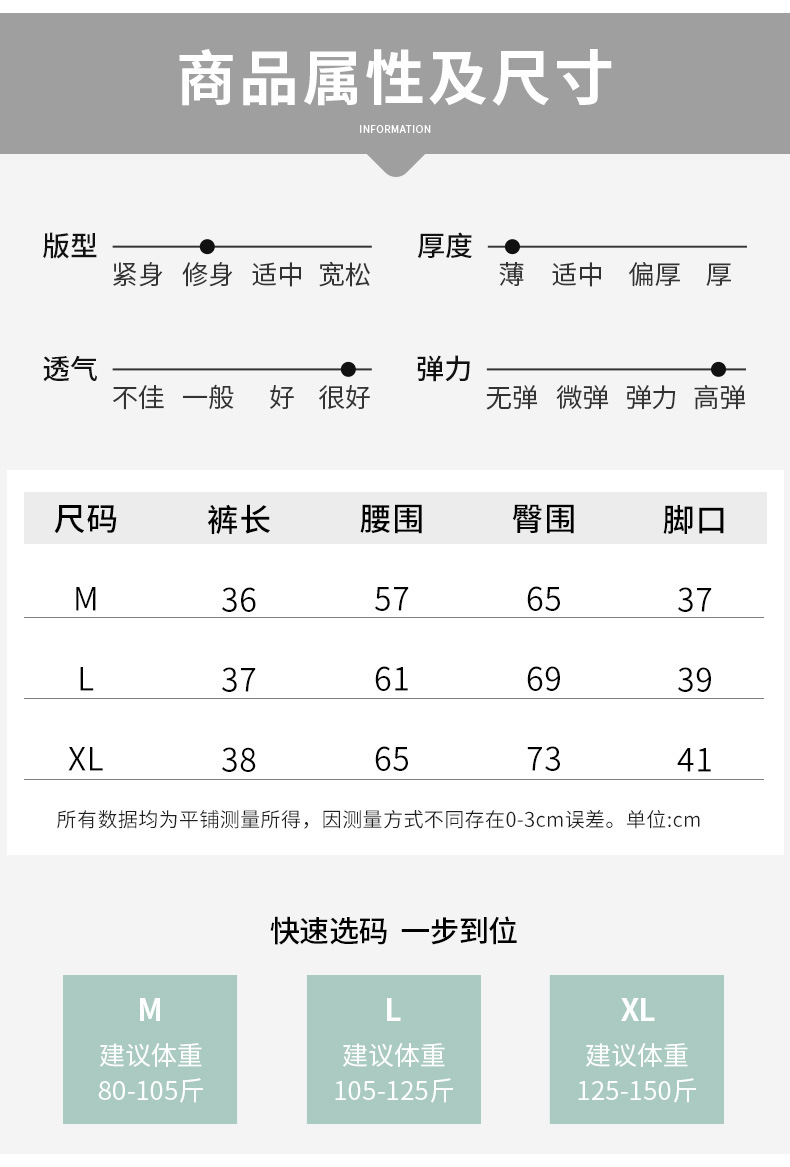 商品属性及尺寸
INFORMATION

版型
紧身 修身 适中 宽松

厚度
薄 适中 偏厚 厚

透气
不佳 一般 好 很好

弹力
无弹 微弹 弹力 高弹

| 尺码 | 裤长 | 腰围 | 臀围 | 脚口 |
|---|---|---|---|---|
| M | 36 | 57 | 65 | 37 |
| L | 37 | 61 | 69 | 39 |
| XL | 38 | 65 | 73 | 41 |

所有数据均为平铺测量所得，因测量方式不同存在0-3cm误差。单位:cm

快速选码 一步到位

M
建议体重
80-105斤

L
建议体重
105-125斤

XL
建议体重
125-150斤